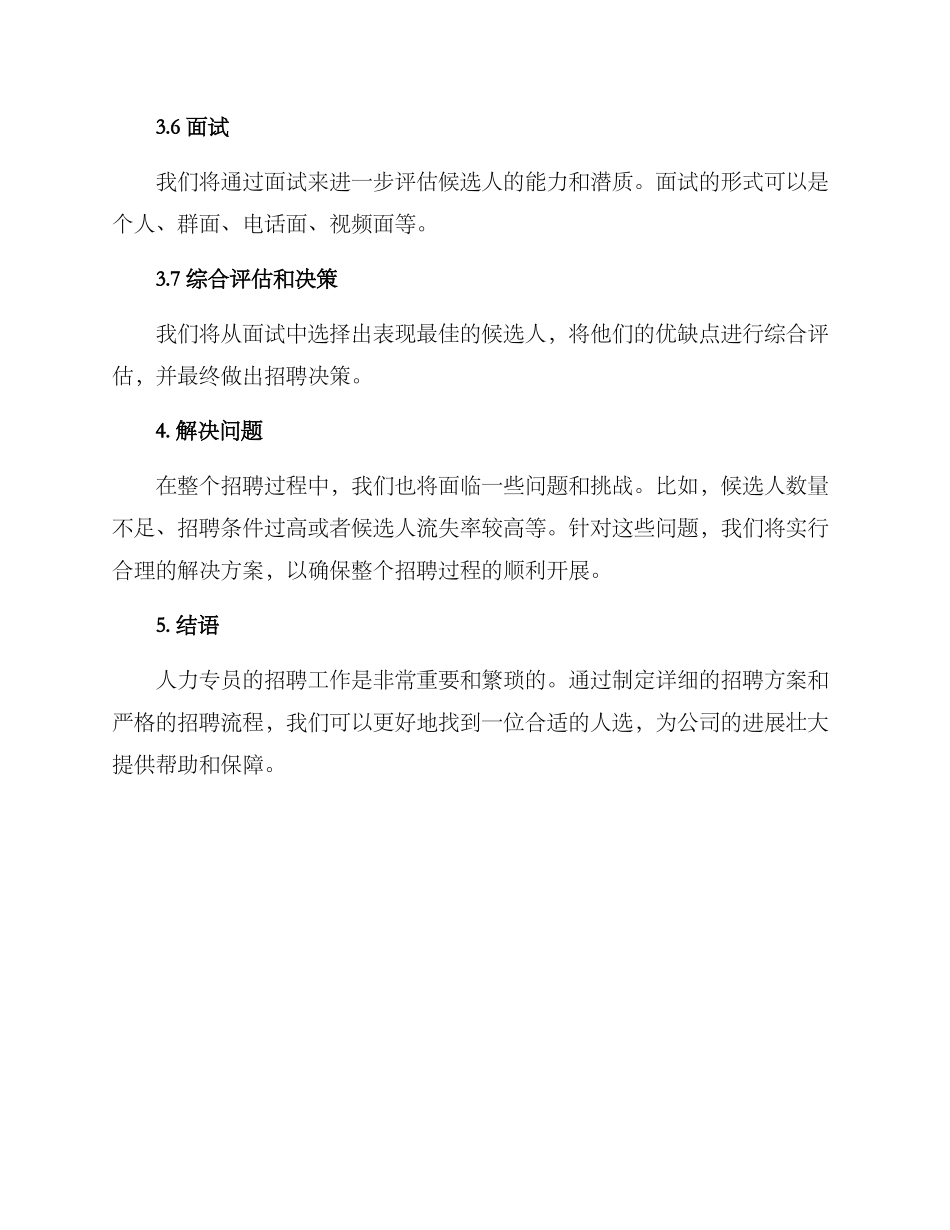 3.6 面试

我们将通过面试来进一步评估候选人的能力和潜质。面试的形式可以是个人、群面、电话面、视频面等。

3.7 综合评估和决策

我们将从面试中选择出表现最佳的候选人，将他们的优缺点进行综合评估，并最终做出招聘决策。

4. 解决问题

在整个招聘过程中，我们也将面临一些问题和挑战。比如，候选人数量不足、招聘条件过高或者候选人流失率较高等。针对这些问题，我们将实行合理的解决方案，以确保整个招聘过程的顺利开展。

5. 结语

人力专员的招聘工作是非常重要和繁琐的。通过制定详细的招聘方案和严格的招聘流程，我们可以更好地找到一位合适的人选，为公司的进展壮大提供帮助和保障。